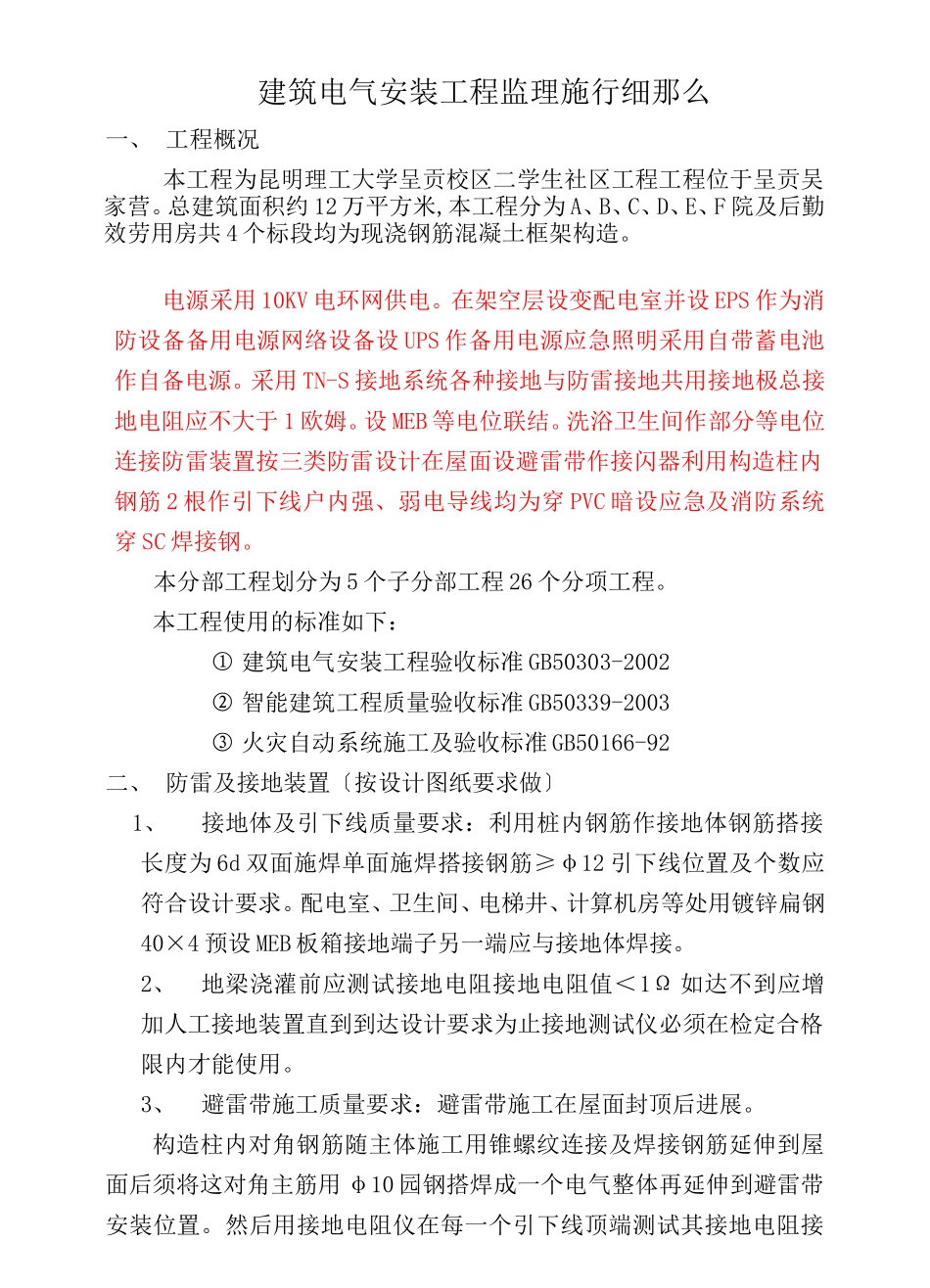 建筑电气安装工程监理施行细那么

一、 工程概况

本工程为昆明理工大学呈贡校区二学生社区工程工程位于呈贡吴家营。总建筑面积约12万平方米,本工程分为A、B、C、D、E、F院及后勤效劳用房共4个标段均为现浇钢筋混凝土框架构造。

电源采用10KV电环网供电。在架空层设变配电室并设EPS作为消防设备备用电源网络设备设UPS作备用电源应急照明采用自带蓄电池作自备电源。采用TN-S接地系统各种接地与防雷接地共用接地极总接地电阻应不大于1欧姆。设MEB等电位联结。洗浴卫生间作部分等电位连接防雷装置按三类防雷设计在屋面设避雷带作接闪器利用构造柱内钢筋2根作引下线户内强、弱电导线均为穿PVC暗设应急及消防系统穿SC焊接钢。

本分部工程划分为5个子分部工程26个分项工程。

本工程使用的标准如下:

① 建筑电气安装工程验收标准GB50303-2002

② 智能建筑工程质量验收标准GB50339-2003

③ 火灾自动系统施工及验收标准GB50166-92

二、 防雷及接地装置〔按设计图纸要求做〕

1、 接地体及引下线质量要求:利用桩内钢筋作接地体钢筋搭接长度为6d双面施焊单面施焊搭接钢筋≥φ12引下线位置及个数应符合设计要求。配电室、卫生间、电梯井、计算机房等处用镀锌扁钢40×4预设MEB板箱接地端子另一端应与接地体焊接。

2、 地梁浇灌前应测试接地电阻接地电阻值<1Ω如达不到应增加人工接地装置直到到达设计要求为止接地测试仪必须在检定合格限内才能使用。

3、 避雷带施工质量要求:避雷带施工在屋面封顶后进展。

构造柱内对角钢筋随主体施工用锥螺纹连接及焊接钢筋延伸到屋面后须将这对角主筋用φ10园钢搭焊成一个电气整体再延伸到避雷带安装位置。然后用接地电阻仪在每一个引下线顶端测试其接地电阻接